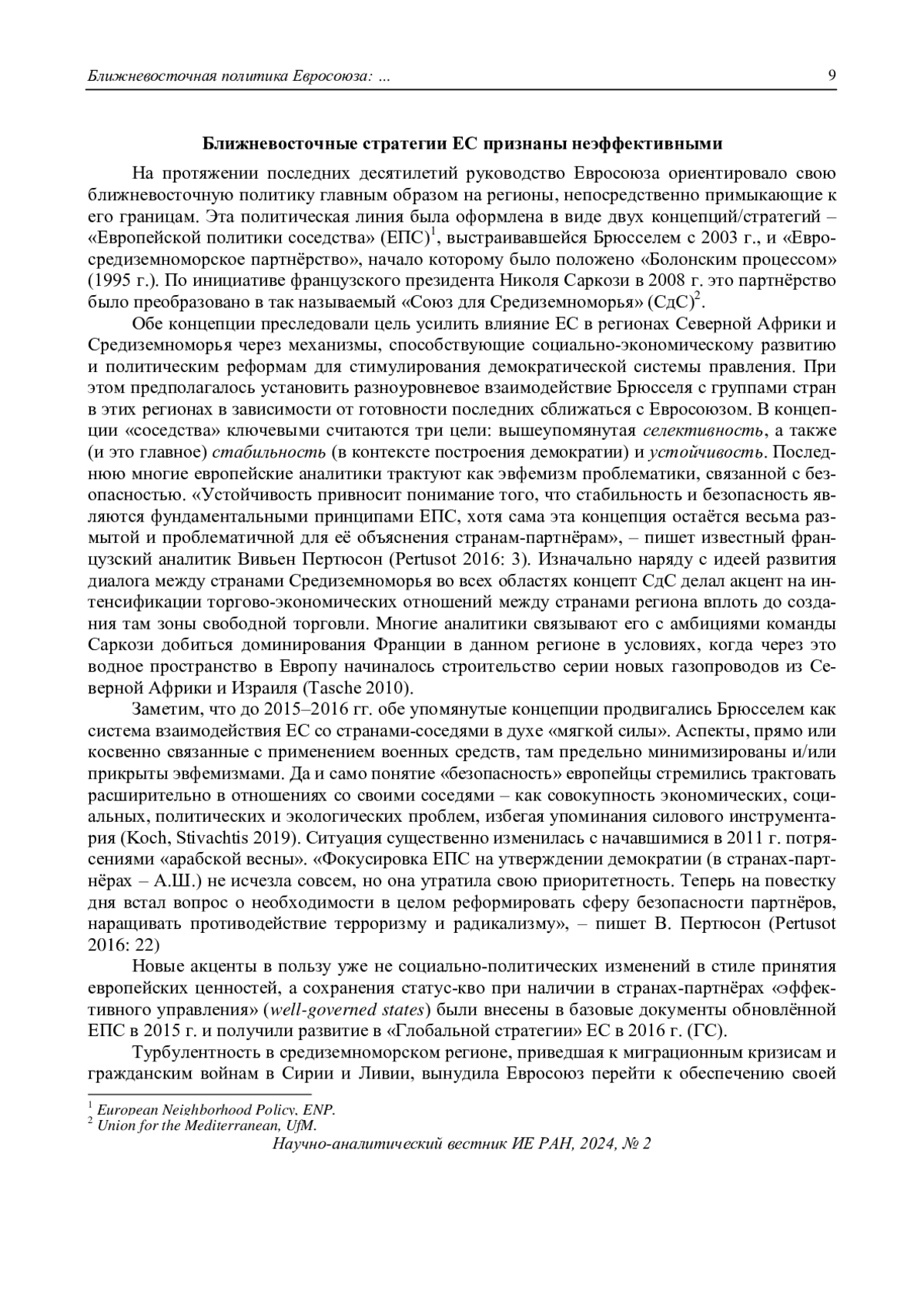 Ближневосточная политика Евросоюза: ... 9

Ближневосточные стратегии ЕС признаны неэффективными

На протяжении последних десятилетий руководство Евросоюза ориентировало свою ближневосточную политику главным образом на регионы, непосредственно примыкающие к его границам. Эта политическая линия была оформлена в виде двух концепций/стратегий – «Европейской политики соседства» (ЕПС)$^1$, выстраивавшейся Брюсселем с 2003 г., и «Евро-средиземноморское партнёрство», начало которому было положено «Болонским процессом» (1995 г.). По инициативе французского президента Николя Саркози в 2008 г. это партнёрство было преобразовано в так называемый «Союз для Средиземноморья» (СдС)$^2$.

Обе концепции преследовали цель усилить влияние ЕС в регионах Северной Африки и Средиземноморья через механизмы, способствующие социально-экономическому развитию и политическим реформам для стимулирования демократической системы правления. При этом предполагалось установить разноуровневое взаимодействие Брюсселя с группами стран в этих регионах в зависимости от готовности последних сближаться с Евросоюзом. В концепции «соседства» ключевыми считаются три цели: вышеупомянутая селективность, а также (и это главное) стабильность (в контексте построения демократии) и устойчивость. Последнюю многие европейские аналитики трактуют как эвфемизм проблематики, связанной с безопасностью. «Устойчивость привносит понимание того, что стабильность и безопасность являются фундаментальными принципами ЕПС, хотя сама эта концепция остаётся весьма размытой и проблематичной для её объяснения странам-партнёрам», – пишет известный французский аналитик Вивьен Пертюсон (Pertusot 2016: 3). Изначально наряду с идеей развития диалога между странами Средиземноморья во всех областях концепт СдС делал акцент на интенсификации торгово-экономических отношений между странами региона вплоть до создания там зоны свободной торговли. Многие аналитики связывают его с амбициями команды Саркози добиться доминирования Франции в данном регионе в условиях, когда через это водное пространство в Европу начиналось строительство серии новых газопроводов из Северной Африки и Израиля (Tasche 2010).

Заметим, что до 2015–2016 гг. обе упомянутые концепции продвигались Брюсселем как система взаимодействия ЕС со странами-соседями в духе «мягкой силы». Аспекты, прямо или косвенно связанные с применением военных средств, там предельно минимизированы и/или прикрыты эвфемизмами. Да и само понятие «безопасность» европейцы стремились трактовать расширительно в отношениях со своими соседями – как совокупность экономических, социальных, политических и экологических проблем, избегая упоминания силового инструментария (Koch, Stivachtis 2019). Ситуация существенно изменилась с начавшимися в 2011 г. потрясениями «арабской весны». «Фокусировка ЕПС на утверждении демократии (в странах-партнёрах – А.Ш.) не исчезла совсем, но она утратила свою приоритетность. Теперь на повестку дня встал вопрос о необходимости в целом реформировать сферу безопасности партнёров, наращивать противодействие терроризму и радикализму», – пишет В. Пертюсон (Pertusot 2016: 22)

Новые акценты в пользу уже не социально-политических изменений в стиле принятия европейских ценностей, а сохранения статус-кво при наличии в странах-партнёрах «эффективного управления» (well-governed states) были внесены в базовые документы обновлённой ЕПС в 2015 г. и получили развитие в «Глобальной стратегии» ЕС в 2016 г. (ГС).

Турбулентность в средиземноморском регионе, приведшая к миграционным кризисам и гражданским войнам в Сирии и Ливии, вынудила Евросоюз перейти к обеспечению своей

$^1$ European Neighborhood Policy, ENP.
$^2$ Union for the Mediterranean, UfM.

Научно-аналитический вестник ИЕ РАН, 2024, № 2